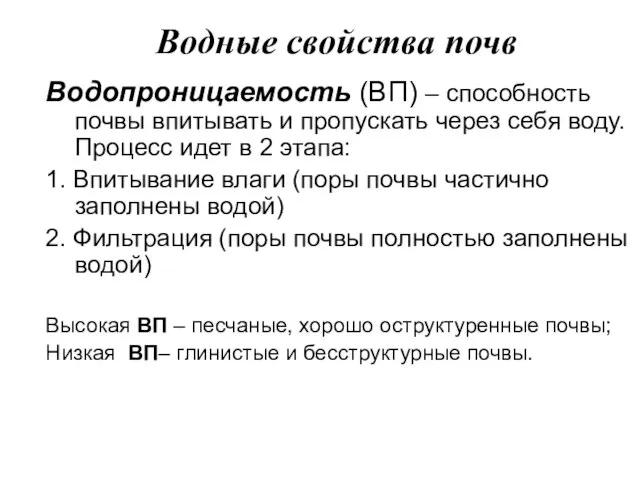 Водные свойства почв

Водопроницаемость (ВП) – способность почвы впитывать и пропускать через себя воду. Процесс идет в 2 этапа:

1. Впитывание влаги (поры почвы частично заполнены водой)

2. Фильтрация (поры почвы полностью заполнены водой)

Высокая ВП – песчаные, хорошо оструктуренные почвы;

Низкая ВП– глинистые и бесструктурные почвы.